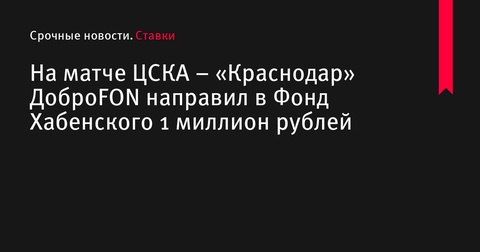 Срочные новости. Ставки

На матче ЦСКА – «Краснодар» ДоброFON направил в Фонд Хабенского 1 миллион рублей